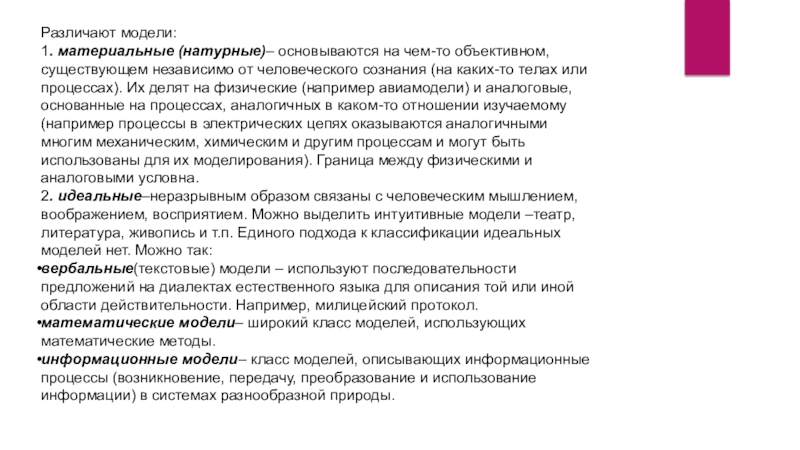 Различают модели:
1. материальные (натурные)– основываются на чем-то объективном, существующем независимо от человеческого сознания (на каких-то телах или процессах). Их делят на физические (например авиамодели) и аналоговые, основанные на процессах, аналогичных в каком-то отношении изучаемому (например процессы в электрических цепях оказываются аналогичными многим механическим, химическим и другим процессам и могут быть использованы для их моделирования). Граница между физическими и аналоговыми условна.
2. идеальные–неразрывным образом связаны с человеческим мышлением, воображением, восприятием. Можно выделить интуитивные модели –театр, литература, живопись и т.п. Единого подхода к классификации идеальных моделей нет. Можно так:
•вербальные(текстовые) модели – используют последовательности предложений на диалектах естественного языка для описания той или иной области действительности. Например, милицейский протокол.
•математические модели– широкий класс моделей, использующих математические методы.
•информационные модели– класс моделей, описывающих информационные процессы (возникновение, передачу, преобразование и использование информации) в системах разнообразной природы.